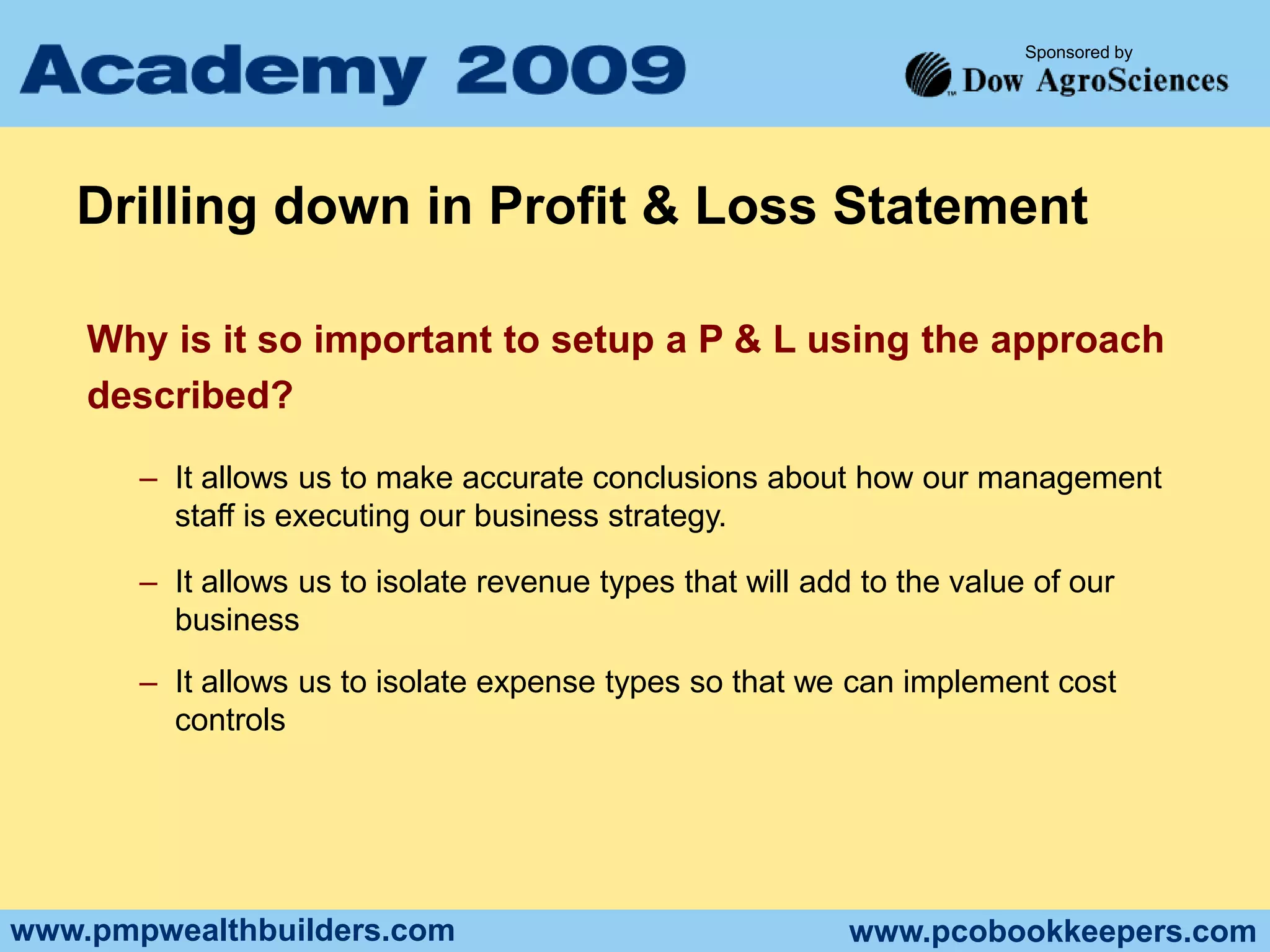 Academy 2009

Sponsored by
Dow AgroSciences

Drilling down in Profit & Loss Statement

Why is it so important to setup a P & L using the approach described?

– It allows us to make accurate conclusions about how our management staff is executing our business strategy.

– It allows us to isolate revenue types that will add to the value of our business

– It allows us to isolate expense types so that we can implement cost controls

www.pmpwealthbuilders.com

www.pcobookkeepers.com